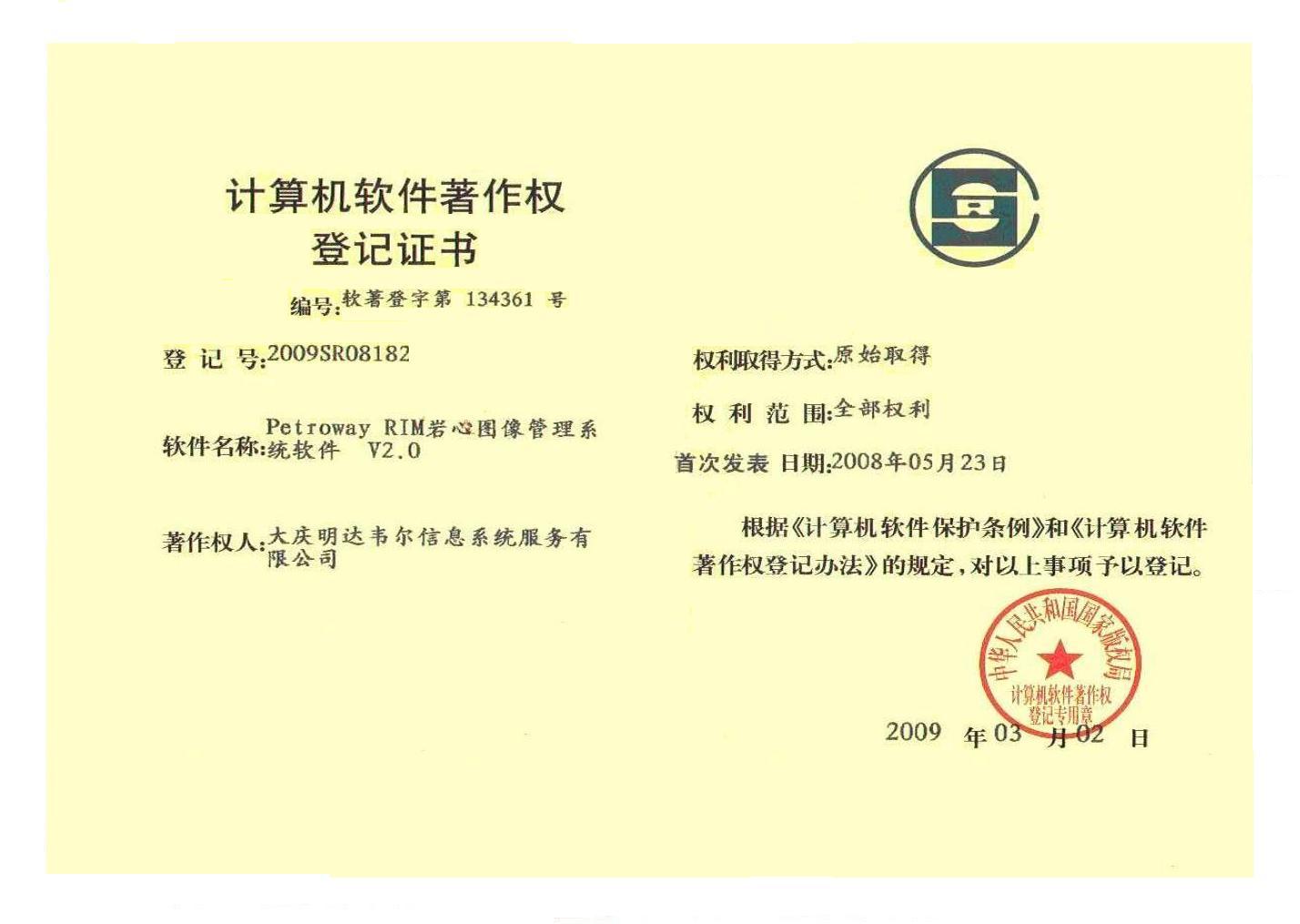 计算机软件著作权
登记证书

编号:软著登字第 134361 号

登 记 号:2009SR08182

软件名称:Petroway RIM岩心图像管理系统软件 V2.0

著作权人:大庆明达韦尔信息系统服务有限公司

权利取得方式:原始取得

权 利 范 围:全部权利

首次发表 日期:2008年05月23日

根据《计算机软件保护条例》和《计算机软件著作权登记办法》的规定,对以上事项予以登记。

中华人民共和国国家版权局
计算机软件著作权
登记专用章

2009 年 03 月 02 日